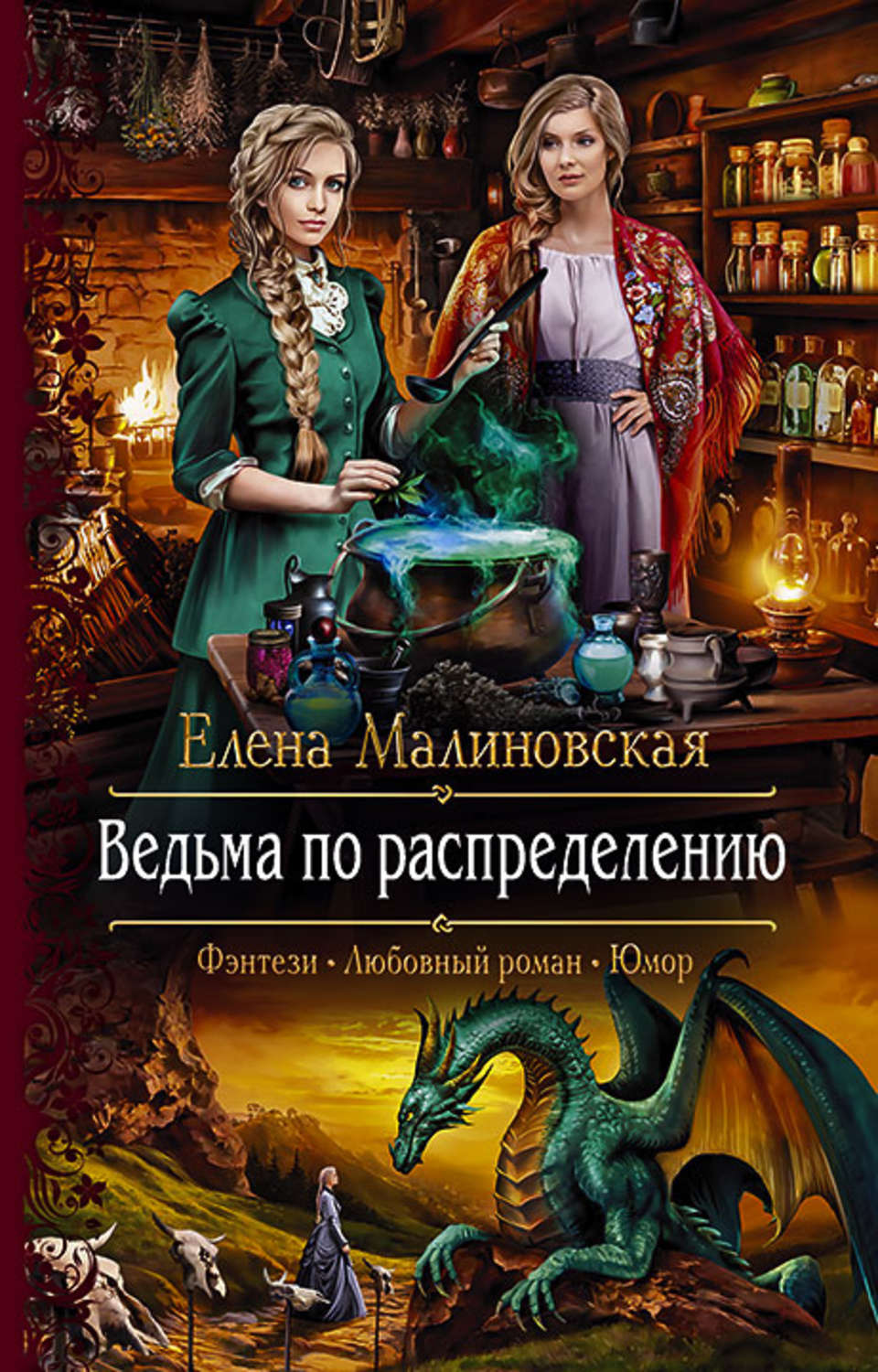 Елена Малиновская

Ведьма по распределению

Фэнтези • Любовный роман • Юмор